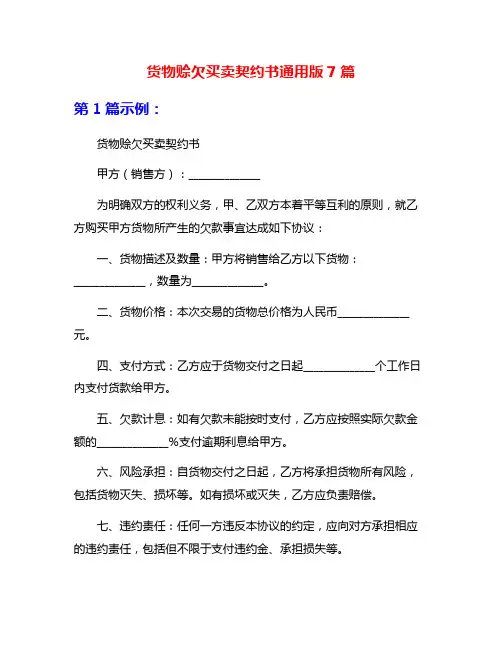 货物赊欠买卖契约书通用版 7 篇

第 1 篇示例：

货物赊欠买卖契约书

甲方（销售方）：____________

为明确双方的权利义务，甲、乙双方本着平等互利的原则，就乙方购买甲方货物所产生的欠款事宜达成如下协议：

一、货物描述及数量：甲方将销售给乙方以下货物：____________，数量为____________。

二、货物价格：本次交易的货物总价格为人民币____________元。

四、支付方式：乙方应于货物交付之日起____________个工作日内支付货款给甲方。

五、欠款计息：如有欠款未能按时支付，乙方应按照实际欠款金额的____________%支付逾期利息给甲方。

六、风险承担：自货物交付之日起，乙方将承担货物所有风险，包括货物灭失、损坏等。如有损坏或灭失，乙方应负责赔偿。

七、违约责任：任何一方违反本协议的约定，应向对方承担相应的违约责任，包括但不限于支付违约金、承担损失等。